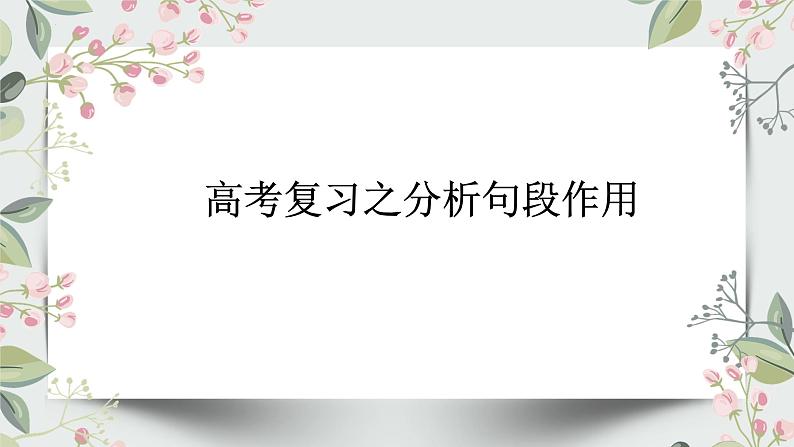 高考复习之分析句段作用